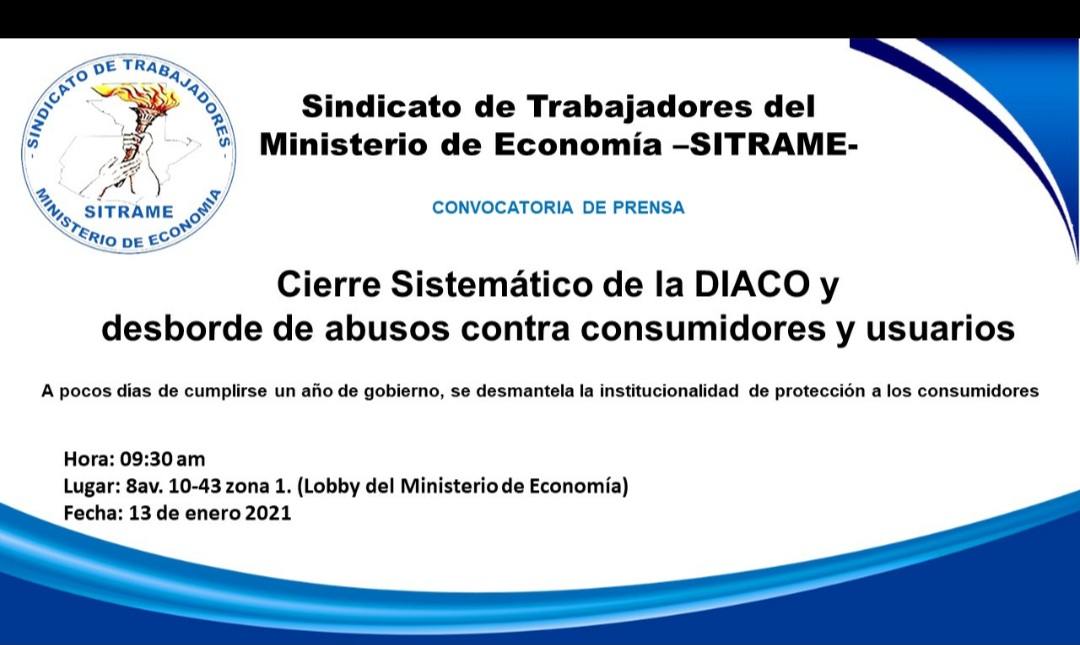 SINDICATO DE TRABAJADORES
SITRAME
MINISTERIO DE ECONOMIA

Sindicato de Trabajadores del Ministerio de Economía –SITRAME-

CONVOCATORIA DE PRENSA

Cierre Sistemático de la DIACO y desborde de abusos contra consumidores y usuarios

A pocos días de cumplirse un año de gobierno, se desmantela la institucionalidad de protección a los consumidores

Hora: 09:30 am
Lugar: 8av. 10-43 zona 1. (Lobby del Ministerio de Economía)
Fecha: 13 de enero 2021